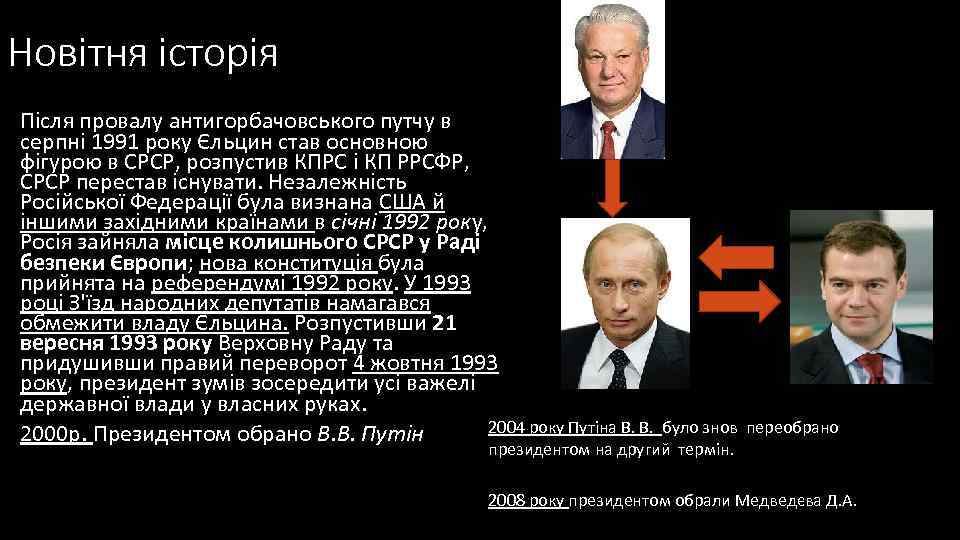 Новітня історія

Після провалу антигорбачовського путчу в серпні 1991 року Єльцин став основною фігурою в СРСР, розпустив КПРС і КП РРСФР, СРСР перестав існувати. Незалежність Російської Федерації була визнана США й іншими західними країнами в січні 1992 року, Росія зайняла місце колишнього СРСР у Раді безпеки Європи; нова конституція була прийнята на референдумі 1992 року. У 1993 році З'їзд народних депутатів намагався обмежити владу Єльцина. Розпустивши 21 вересня 1993 року Верховну Раду та придушивши правий переворот 4 жовтня 1993 року, президент зумів зосередити усі важелі державної влади у власних руках.

2000р. Президентом обрано В.В. Путін

2004 року Путіна В. В. було знов переобрано президентом на другий термін.

2008 року президентом обрали Медведева Д.А.